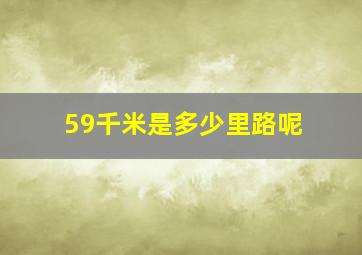 59千米是多少里路呢